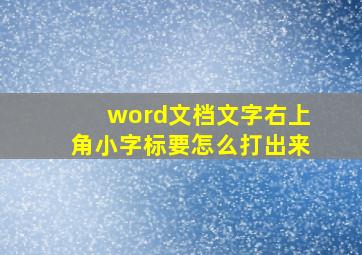 word文档文字右上角小字标要怎么打出来